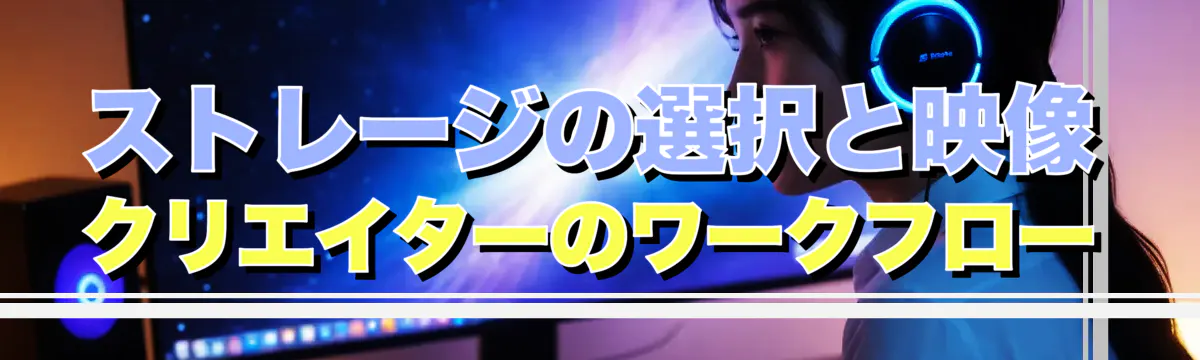 ストレージの選択と映像
クリエイターのワークフロー